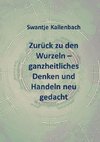 Swantje Kallenbach

Zurück zu den Wurzeln – ganzheitliches Denken und Handeln neu gedacht